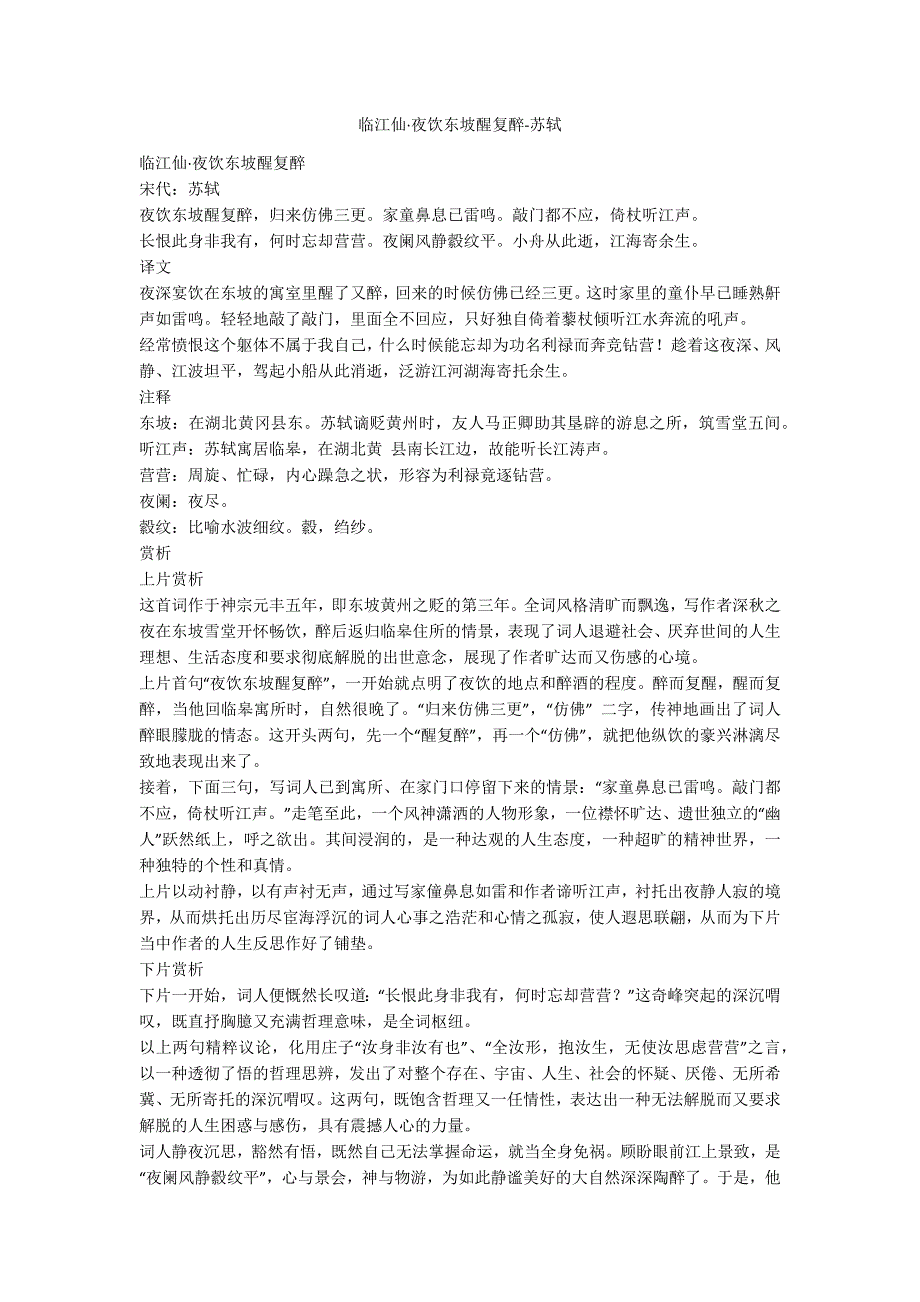 临江仙·夜饮东坡醒复醉-苏轼

临江仙·夜饮东坡醒复醉
宋代：苏轼
夜饮东坡醒复醉，归来仿佛三更。家童鼻息已雷鸣。敲门都不应，倚杖听江声。
长恨此身非我有，何时忘却营营。夜阑风静縠纹平。小舟从此逝，江海寄余生。
译文
夜深宴饮在东坡的寓室里醒了又醉，回来的时候仿佛已经三更。这时家里的童仆早已睡熟鼾声如雷鸣。轻轻地敲了敲门，里面全不回应，只好独自倚着藜杖倾听江水奔流的吼声。
经常愤恨这个躯体不属于我自己，什么时候能忘却为功名利禄而奔竞钻营！趁着这夜深、风静、江波坦平，驾起小船从此消逝，泛游江河湖海寄托余生。
注释
东坡：在湖北黄冈县东。苏轼谪贬黄州时，友人马正卿助其垦辟的游息之所，筑雪堂五间。
听江声：苏轼寓居临皋，在湖北黄 县南长江边，故能听长江涛声。
营营：周旋、忙碌，内心躁急之状，形容为利禄竞逐钻营。
夜阑：夜尽。
縠纹：比喻水波细纹。縠，绉纱。
赏析
上片赏析
这首词作于神宗元丰五年，即东坡黄州之贬的第三年。全词风格清旷而飘逸，写作者深秋之夜在东坡雪堂开怀畅饮，醉后返归临皋住所的情景，表现了词人退避社会、厌弃世间的人生理想、生活态度和要求彻底解脱的出世意念，展现了作者旷达而又伤感的心境。
上片首句“夜饮东坡醒复醉”，一开始就点明了夜饮的地点和醉酒的程度。醉而复醒，醒而复醉，当他回临皋寓所时，自然很晚了。“归来仿佛三更”，“仿佛” 二字，传神地画出了词人醉眼朦胧的情态。这开头两句，先一个“醒复醉”，再一个“仿佛”，就把他纵饮的豪兴淋漓尽致地表现出来了。
接着，下面三句，写词人已到寓所、在家门口停留下来的情景：“家童鼻息已雷鸣。敲门都不应，倚杖听江声。”走笔至此，一个风神潇洒的人物形象，一位襟怀旷达、遗世独立的“幽人”跃然纸上，呼之欲出。其间浸润的，是一种达观的人生态度，一种超旷的精神世界，一种独特的个性和真情。
上片以动衬静，以有声衬无声，通过写家僮鼻息如雷和作者谛听江声，衬托出夜静人寂的境界，从而烘托出历尽宦海浮沉的词人心事之浩茫和心情之孤寂，使人遐思联翩，从而为下片当中作者的人生反思作好了铺垫。
下片赏析
下片一开始，词人便慨然长叹道：“长恨此身非我有，何时忘却营营？”这奇峰突起的深沉喟叹，既直抒胸臆又充满哲理意味，是全词枢纽。
以上两句精粹议论，化用庄子“汝身非汝有也”、“全汝形，抱汝生，无使汝思虑营营”之言，以一种透彻了悟的哲理思辨，发出了对整个存在、宇宙、人生、社会的怀疑、厌倦、无所希冀、无所寄托的深沉喟叹。这两句，既饱含哲理又一任情性，表达出一种无法解脱而又要求解脱的人生困惑与感伤，具有震撼人心的力量。
词人静夜沉思，豁然有悟，既然自己无法掌握命运，就当全身免祸。顾盼眼前江上景致，是“夜阑风静縠纹平”，心与景会，神与物游，为如此静谧美好的大自然深深陶醉了。于是，他